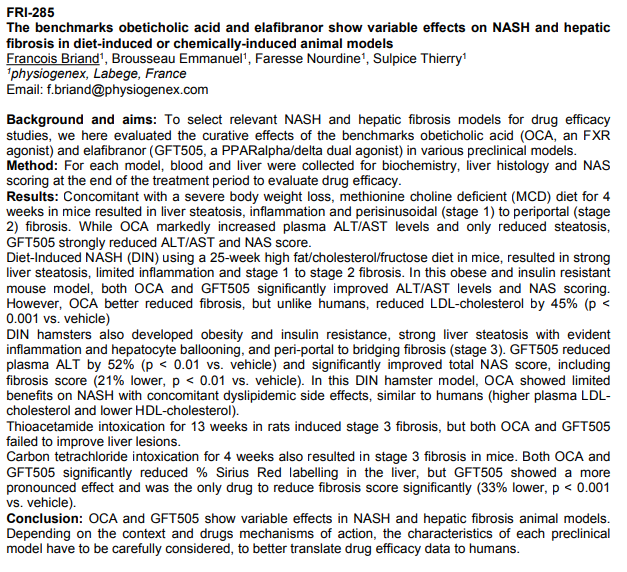 FRI-285
The benchmarks obeticholic acid and elafibranor show variable effects on NASH and hepatic fibrosis in diet-induced or chemically-induced animal models
Francois Briand$^1$, Brousseau Emmanuel$^1$, Faresse Nourdine$^1$, Sulpice Thierry$^1$
$^1$physiogenex, Labege, France
Email: f.briand@physiogenex.com

Background and aims: To select relevant NASH and hepatic fibrosis models for drug efficacy studies, we here evaluated the curative effects of the benchmarks obeticholic acid (OCA, an FXR agonist) and elafibranor (GFT505, a PPARalpha/delta dual agonist) in various preclinical models.
Method: For each model, blood and liver were collected for biochemistry, liver histology and NAS scoring at the end of the treatment period to evaluate drug efficacy.
Results: Concomitant with a severe body weight loss, methionine choline deficient (MCD) diet for 4 weeks in mice resulted in liver steatosis, inflammation and perisinusoidal (stage 1) to periportal (stage 2) fibrosis. While OCA markedly increased plasma ALT/AST levels and only reduced steatosis, GFT505 strongly reduced ALT/AST and NAS score.
Diet-Induced NASH (DIN) using a 25-week high fat/cholesterol/fructose diet in mice, resulted in strong liver steatosis, limited inflammation and stage 1 to stage 2 fibrosis. In this obese and insulin resistant mouse model, both OCA and GFT505 significantly improved ALT/AST levels and NAS scoring. However, OCA better reduced fibrosis, but unlike humans, reduced LDL-cholesterol by 45% (p < 0.001 vs. vehicle)
DIN hamsters also developed obesity and insulin resistance, strong liver steatosis with evident inflammation and hepatocyte ballooning, and peri-portal to bridging fibrosis (stage 3). GFT505 reduced plasma ALT by 52% (p < 0.01 vs. vehicle) and significantly improved total NAS score, including fibrosis score (21% lower, p < 0.01 vs. vehicle). In this DIN hamster model, OCA showed limited benefits on NASH with concomitant dyslipidemic side effects, similar to humans (higher plasma LDL-cholesterol and lower HDL-cholesterol).
Thioacetamide intoxication for 13 weeks in rats induced stage 3 fibrosis, but both OCA and GFT505 failed to improve liver lesions.
Carbon tetrachloride intoxication for 4 weeks also resulted in stage 3 fibrosis in mice. Both OCA and GFT505 significantly reduced % Sirius Red labelling in the liver, but GFT505 showed a more pronounced effect and was the only drug to reduce fibrosis score significantly (33% lower, p < 0.001 vs. vehicle).
Conclusion: OCA and GFT505 show variable effects in NASH and hepatic fibrosis animal models. Depending on the context and drugs mechanisms of action, the characteristics of each preclinical model have to be carefully considered, to better translate drug efficacy data to humans.